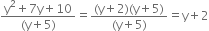 $\frac{y^2+7y+10}{(y+5)} = \frac{(y+2)(y+5)}{(y+5)} = y+2$